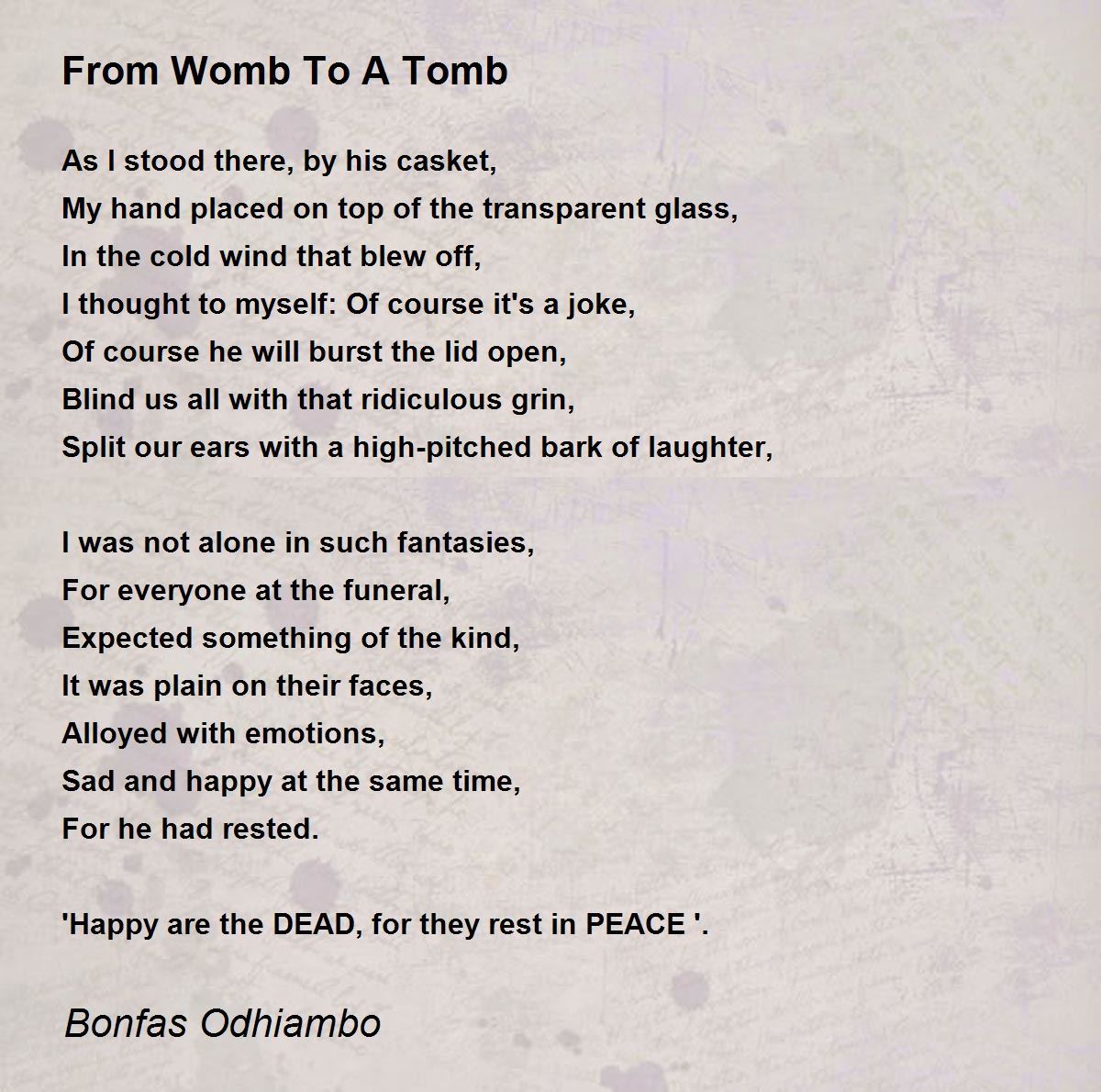 From Womb To A Tomb

As I stood there, by his casket,
My hand placed on top of the transparent glass,
In the cold wind that blew off,
I thought to myself: Of course it's a joke,
Of course he will burst the lid open,
Blind us all with that ridiculous grin,
Split our ears with a high-pitched bark of laughter,

I was not alone in such fantasies,
For everyone at the funeral,
Expected something of the kind,
It was plain on their faces,
Alloyed with emotions,
Sad and happy at the same time,
For he had rested.

'Happy are the DEAD, for they rest in PEACE '.

Bonfas Odhiambo